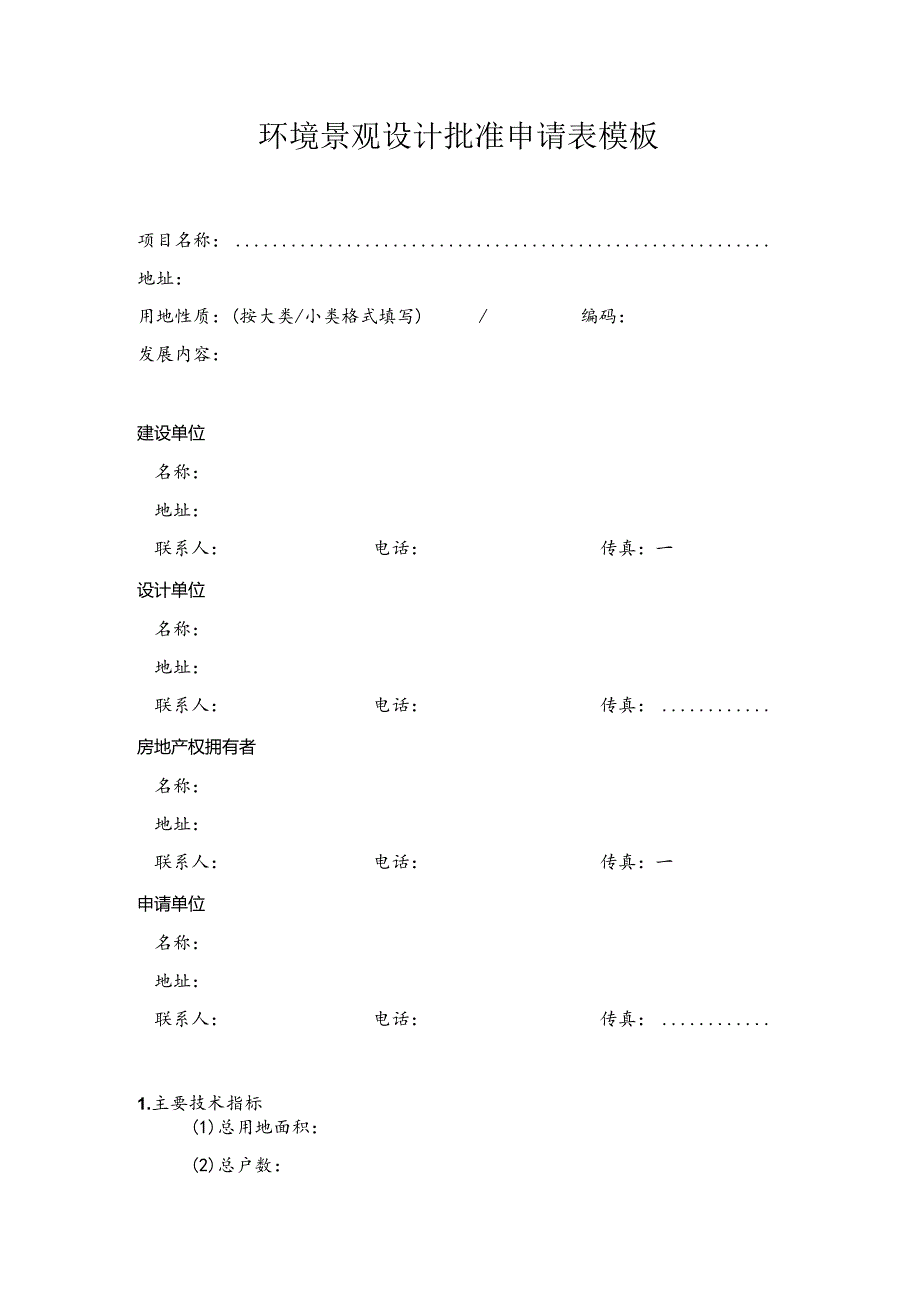 环境景观设计批准申请表模板

项目名称：........................................................

地址：

用地性质：(按大类/小类格式填写)　　/　　编码：

发展内容：

建设单位

名称：

地址：

联系人：　　电话：　　传真：一

设计单位

名称：

地址：

联系人：　　电话：　　传真：............

房地产权拥有者

名称：

地址：

联系人：　　电话：　　传真：一

申请单位

名称：

地址：

联系人：　　电话：　　传真：............

1.主要技术指标

(1)总用地面积：

(2)总户数：